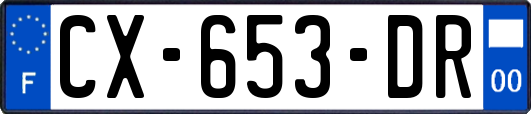 F
CX-653-DR
00